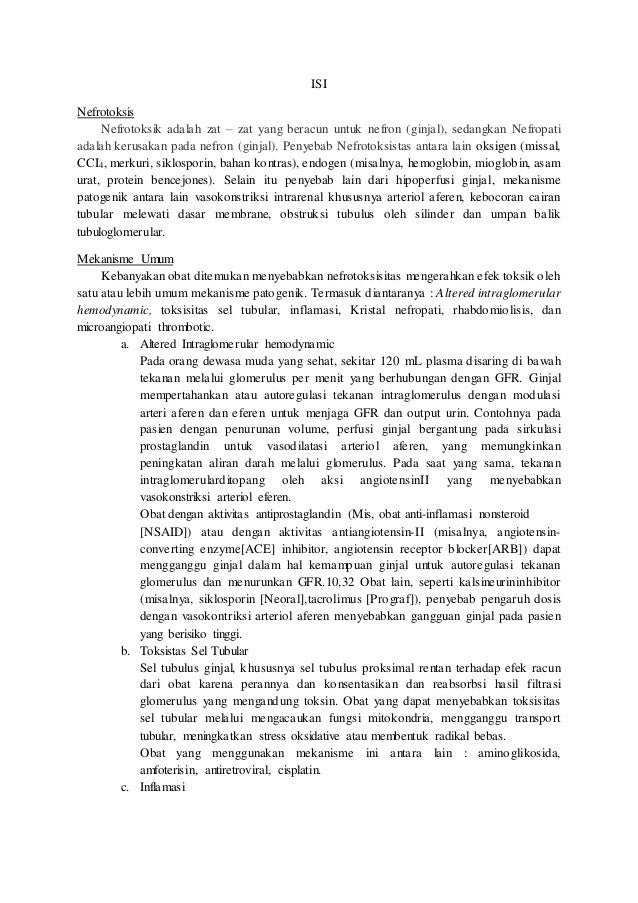 ISI

Nefrotoksis

Nefrotoksik adalah zat – zat yang beracun untuk nefron (ginjal), sedangkan Nefropati adalah kerusakan pada nefron (ginjal). Penyebab Nefrotoksistas antara lain oksigen (missal, $CCl_4$, merkuri, siklosporin, bahan kontras), endogen (misalnya, hemoglobin, mioglobin, asam urat, protein bencejones). Selain itu penyebab lain dari hipoperfusi ginjal, mekanisme patogenik antara lain vasokonstriksi intrarenal khususnya arteriol aferen, kebocoran cairan tubular melewati dasar membrane, obstruksi tubulus oleh silinder dan umpan balik tubuloglomerular.

Mekanisme Umum

Kebanyakan obat ditemukan menyebabkan nefrotoksisitas mengerahkan efek toksik oleh satu atau lebih umum mekanisme patogenik. Termasuk diantaranya : Altered intraglomerular hemodynamic, toksisitas sel tubular, inflamasi, Kristal nefropati, rhabdomiolisis, dan microangiopati thrombotic.

a. Altered Intraglomerular hemodynamic
Pada orang dewasa muda yang sehat, sekitar 120 mL plasma disaring di bawah tekanan melalui glomerulus per menit yang berhubungan dengan GFR. Ginjal mempertahankan atau autoregulasi tekanan intraglomerulus dengan modulasi arteri aferen dan eferen untuk menjaga GFR dan output urin. Contohnya pada pasien dengan penurunan volume, perfusi ginjal bergantung pada sirkulasi prostaglandin untuk vasodilatasi arteriol aferen, yang memungkinkan peningkatan aliran darah melalui glomerulus. Pada saat yang sama, tekanan intraglomerularditopang oleh aksi angiotensinII yang menyebabkan vasokonstriksi arteriol eferen.
Obat dengan aktivitas antiprostaglandin (Mis, obat anti-inflamasi nonsteroid [NSAID]) atau dengan aktivitas antiangiotensin-II (misalnya, angiotensin-converting enzyme[ACE] inhibitor, angiotensin receptor blocker[ARB]) dapat mengganggu ginjal dalam hal kemampuan ginjal untuk autoregulasi tekanan glomerulus dan menurunkan GFR.10,32 Obat lain, seperti kalsineurininhibitor (misalnya, siklosporin [Neoral],tacrolimus [Prograf]), penyebab pengaruh dosis dengan vasokontriksi arteriol aferen menyebabkan gangguan ginjal pada pasien yang berisiko tinggi.

b. Toksistas Sel Tubular
Sel tubulus ginjal, khususnya sel tubulus proksimal rentan terhadap efek racun dari obat karena perannya dan konsentasikan dan reabsorbsi hasil filtrasi glomerulus yang mengandung toksin. Obat yang dapat menyebabkan toksisitas sel tubular melalui mengacaukan fungsi mitokondria, mengganggu transport tubular, meningkatkan stress oksidative atau membentuk radikal bebas.
Obat yang menggunakan mekanisme ini antara lain : aminoglikosida, amfoterisin, antiretroviral, cisplatin.

c. Inflamasi